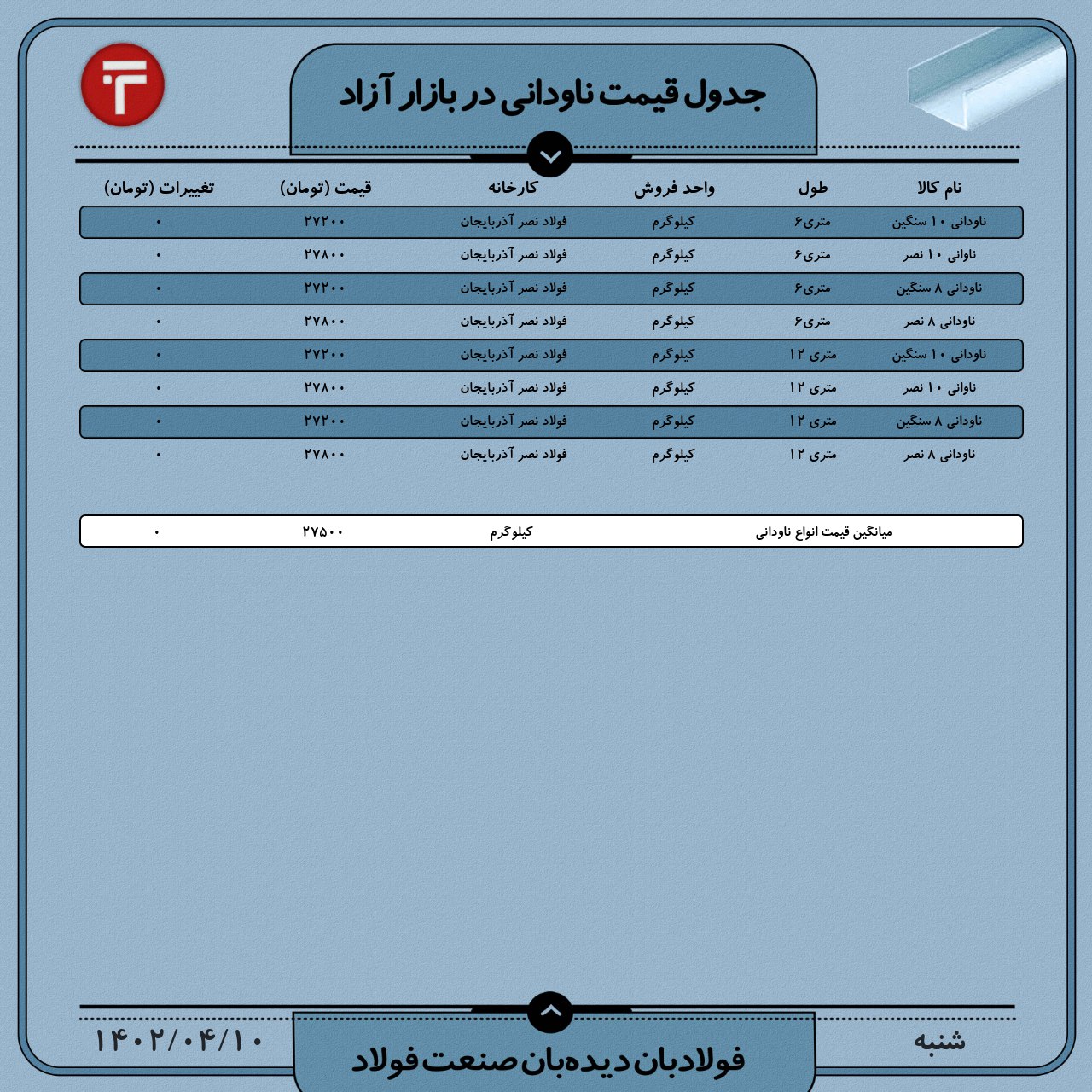 جدول قیمت ناودانی در بازار آزاد

| نام کالا | طول | واحد فروش | کارخانه | قیمت (تومان) | تغییرات (تومان) |
|---|---|---|---|---|---|
| ناودانی ۱۰ سنگین | متری۶ | کیلوگرم | فولاد نصر آذربایجان | ۲۷۲۰۰ | ۰ |
| ناوانی ۱۰ نصر | متری۶ | کیلوگرم | فولاد نصر آذربایجان | ۲۷۸۰۰ | ۰ |
| ناودانی ۸ سنگین | متری۶ | کیلوگرم | فولاد نصر آذربایجان | ۲۷۲۰۰ | ۰ |
| ناودانی ۸ نصر | متری۶ | کیلوگرم | فولاد نصر آذربایجان | ۲۷۸۰۰ | ۰ |
| ناودانی ۱۰ سنگین | متری ۱۲ | کیلوگرم | فولاد نصر آذربایجان | ۲۷۲۰۰ | ۰ |
| ناوانی ۱۰ نصر | متری ۱۲ | کیلوگرم | فولاد نصر آذربایجان | ۲۷۸۰۰ | ۰ |
| ناودانی ۸ سنگین | متری ۱۲ | کیلوگرم | فولاد نصر آذربایجان | ۲۷۲۰۰ | ۰ |
| ناودانی ۸ نصر | متری ۱۲ | کیلوگرم | فولاد نصر آذربایجان | ۲۷۸۰۰ | ۰ |

میانگین قیمت انواع ناودانی کیلوگرم ۲۷۵۰۰ ۰

شنبه

فولادبان دیده‌بان صنعت فولاد

۱۴۰۲/۰۴/۱۰